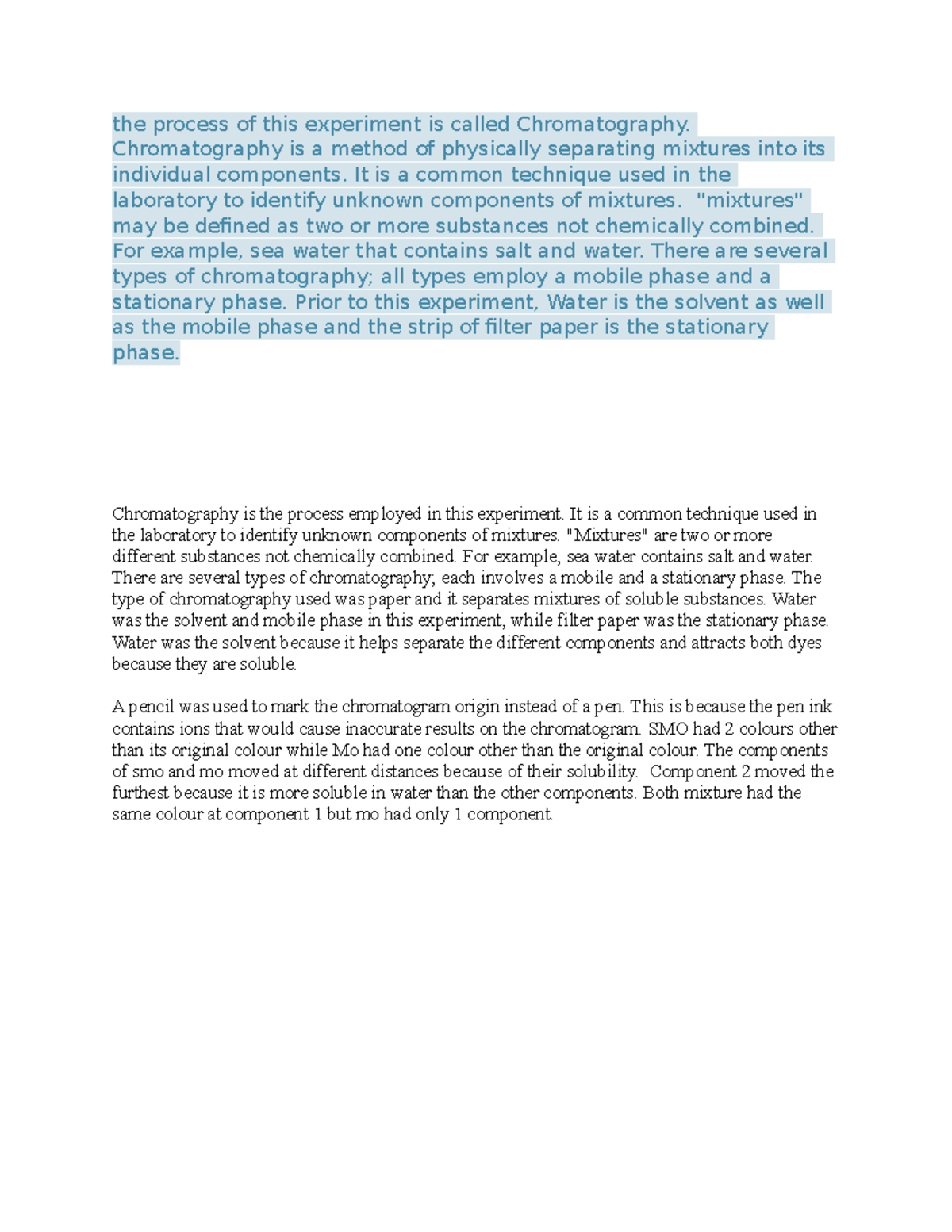 the process of this experiment is called Chromatography. Chromatography is a method of physically separating mixtures into its individual components. It is a common technique used in the laboratory to identify unknown components of mixtures. "mixtures" may be defined as two or more substances not chemically combined. For example, sea water that contains salt and water. There are several types of chromatography; all types employ a mobile phase and a stationary phase. Prior to this experiment, Water is the solvent as well as the mobile phase and the strip of filter paper is the stationary phase.

Chromatography is the process employed in this experiment. It is a common technique used in the laboratory to identify unknown components of mixtures. "Mixtures" are two or more different substances not chemically combined. For example, sea water contains salt and water. There are several types of chromatography; each involves a mobile and a stationary phase. The type of chromatography used was paper and it separates mixtures of soluble substances. Water was the solvent and mobile phase in this experiment, while filter paper was the stationary phase. Water was the solvent because it helps separate the different components and attracts both dyes because they are soluble.

A pencil was used to mark the chromatogram origin instead of a pen. This is because the pen ink contains ions that would cause inaccurate results on the chromatogram. SMO had 2 colours other than its original colour while Mo had one colour other than the original colour. The components of smo and mo moved at different distances because of their solubility. Component 2 moved the furthest because it is more soluble in water than the other components. Both mixture had the same colour at component 1 but mo had only 1 component.